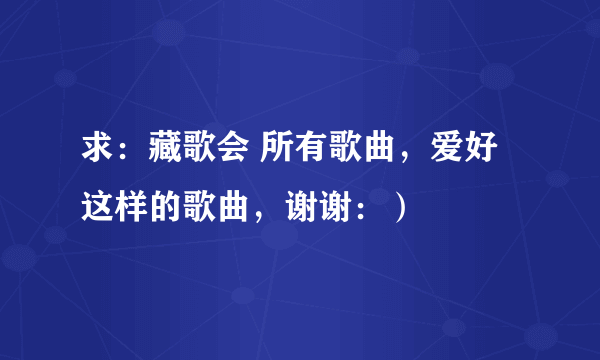 求：藏歌会 所有歌曲，爱好这样的歌曲，谢谢：）